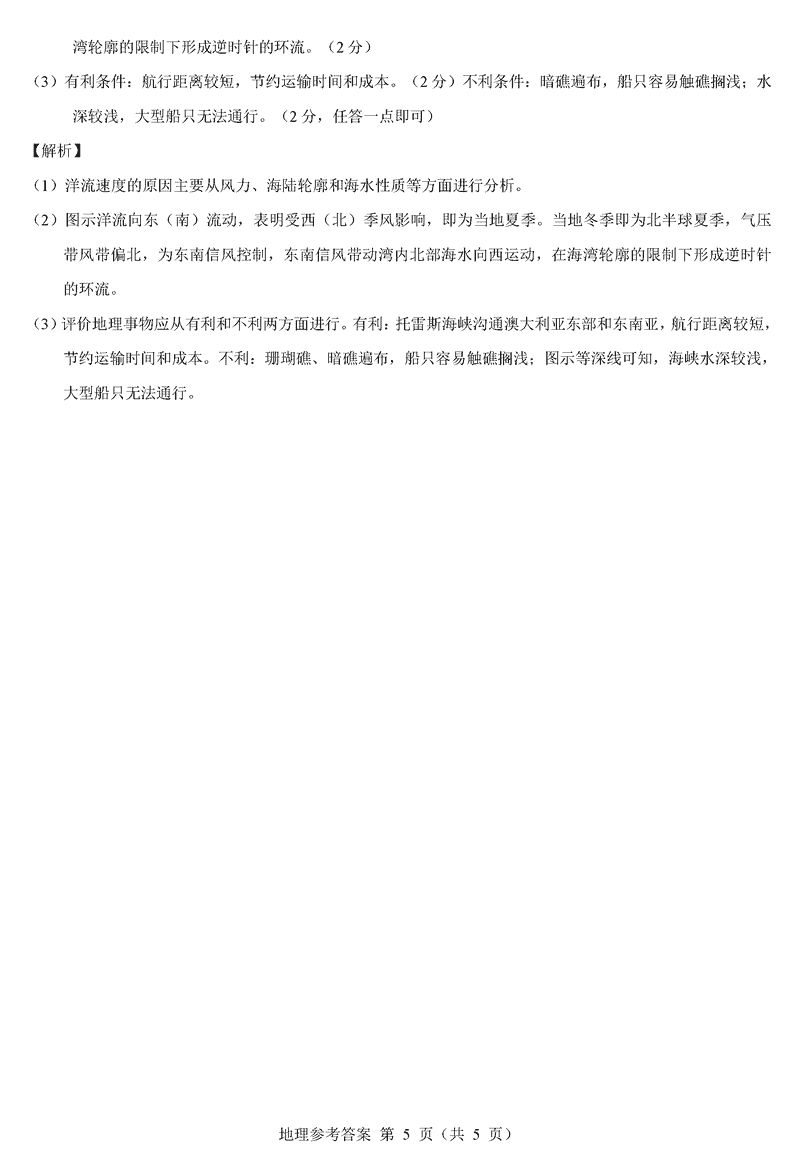 湾轮廓的限制下形成逆时针的环流。（2 分）

（3）有利条件：航行距离较短，节约运输时间和成本。（2 分）不利条件：暗礁遍布，船只容易触礁搁浅；水深较浅，大型船只无法通行。（2 分，任答一点即可）

【解析】

（1）洋流速度的原因主要从风力、海陆轮廓和海水性质等方面进行分析。

（2）图示洋流向东（南）流动，表明受西（北）季风影响，即为当地夏季。当地冬季即为北半球夏季，气压带风带偏北，为东南信风控制，东南信风带动湾内北部海水向西运动，在海湾轮廓的限制下形成逆时针的环流。

（3）评价地理事物应从有利和不利两方面进行。有利：托雷斯海峡沟通澳大利亚东部和东南亚，航行距离较短，节约运输时间和成本。不利：珊瑚礁、暗礁遍布，船只容易触礁搁浅；图示等深线可知，海峡水深较浅，大型船只无法通行。

地理参考答案 第 5 页（共 5 页）